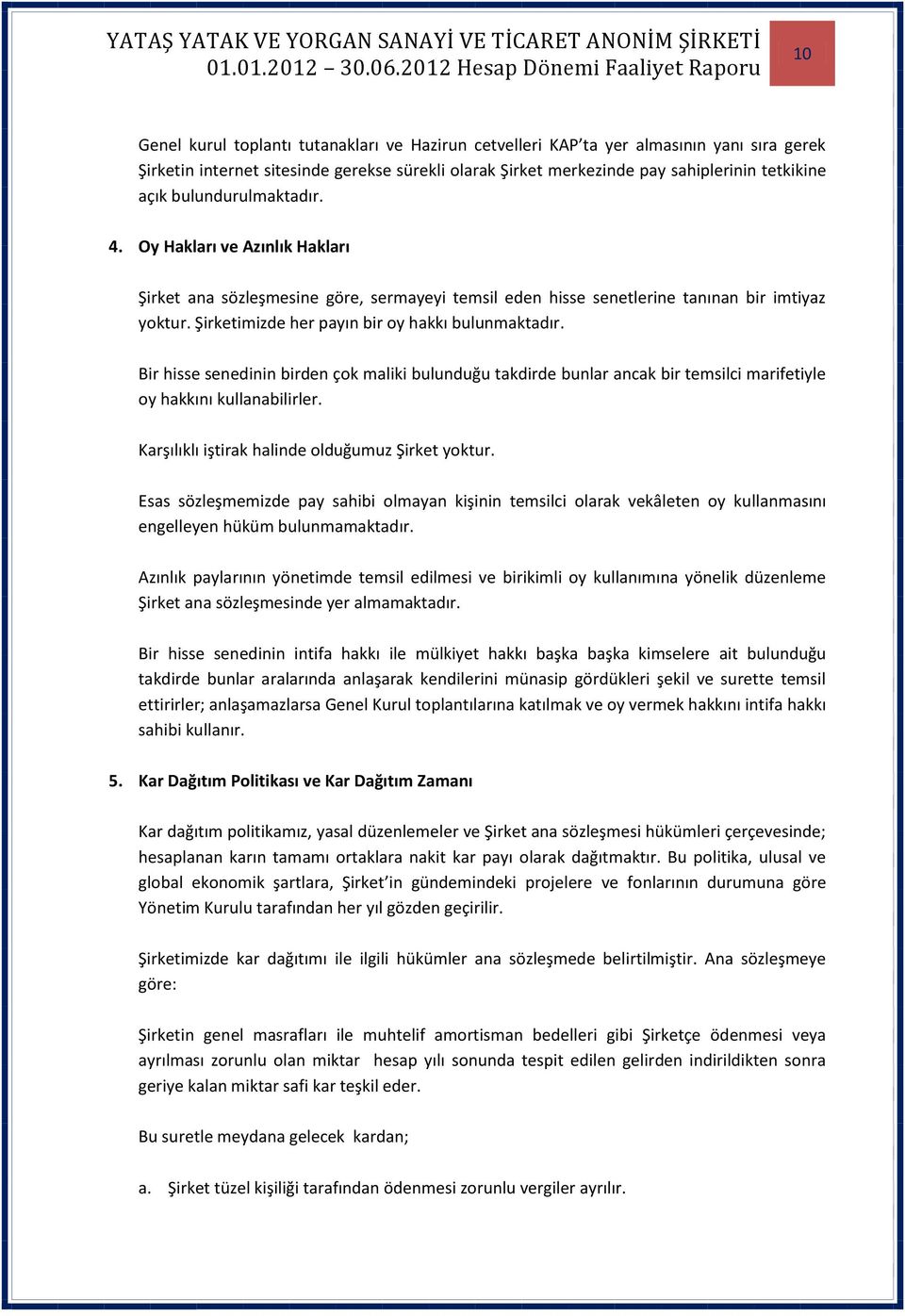 YATAŞ YATAK VE YORGAN SANAYİ VE TİCARET ANONİM ŞİRKETİ
01.01.2012 – 30.06.2012 Hesap Dönemi Faaliyet Raporu

10

Genel kurul toplantı tutanakları ve Hazirun cetvelleri KAP'ta yer almasının yanı sıra gerek Şirketin internet sitesinde gerekse sürekli olarak Şirket merkezinde pay sahiplerinin tetkikine açık bulundurulmaktadır.

4. Oy Hakları ve Azınlık Hakları

Şirket ana sözleşmesine göre, sermayeyi temsil eden hisse senetlerine tanınan bir imtiyaz yoktur. Şirketimizde her payın bir oy hakkı bulunmaktadır.

Bir hisse senedinin birden çok maliki bulunduğu takdirde bunlar ancak bir temsilci marifetiyle oy hakkını kullanabilirler.

Karşılıklı iştirak halinde olduğumuz Şirket yoktur.

Esas sözleşmemizde pay sahibi olmayan kişinin temsilci olarak vekâleten oy kullanmasını engelleyen hüküm bulunmamaktadır.

Azınlık paylarının yönetimde temsil edilmesi ve birikimli oy kullanımına yönelik düzenleme Şirket ana sözleşmesinde yer almamaktadır.

Bir hisse senedinin intifa hakkı ile mülkiyet hakkı başka başka kimselere ait bulunduğu takdirde bunlar aralarında anlaşarak kendilerini münasip gördükleri şekil ve surette temsil ettirirler; anlaşamazlarsa Genel Kurul toplantılarına katılmak ve oy vermek hakkını intifa hakkı sahibi kullanır.

5. Kar Dağıtım Politikası ve Kar Dağıtım Zamanı

Kar dağıtım politikamız, yasal düzenlemeler ve Şirket ana sözleşmesi hükümleri çerçevesinde; hesaplanan karın tamamı ortaklara nakit kar payı olarak dağıtmaktır. Bu politika, ulusal ve global ekonomik şartlara, Şirket'in gündemindeki projelere ve fonlarının durumuna göre Yönetim Kurulu tarafından her yıl gözden geçirilir.

Şirketimizde kar dağıtımı ile ilgili hükümler ana sözleşmede belirtilmiştir. Ana sözleşmeye göre:

Şirketin genel masrafları ile muhtelif amortisman bedelleri gibi Şirketçe ödenmesi veya ayrılması zorunlu olan miktar hesap yılı sonunda tespit edilen gelirden indirildikten sonra geriye kalan miktar safi kar teşkil eder.

Bu suretle meydana gelecek kardan;

a. Şirket tüzel kişiliği tarafından ödenmesi zorunlu vergiler ayrılır.